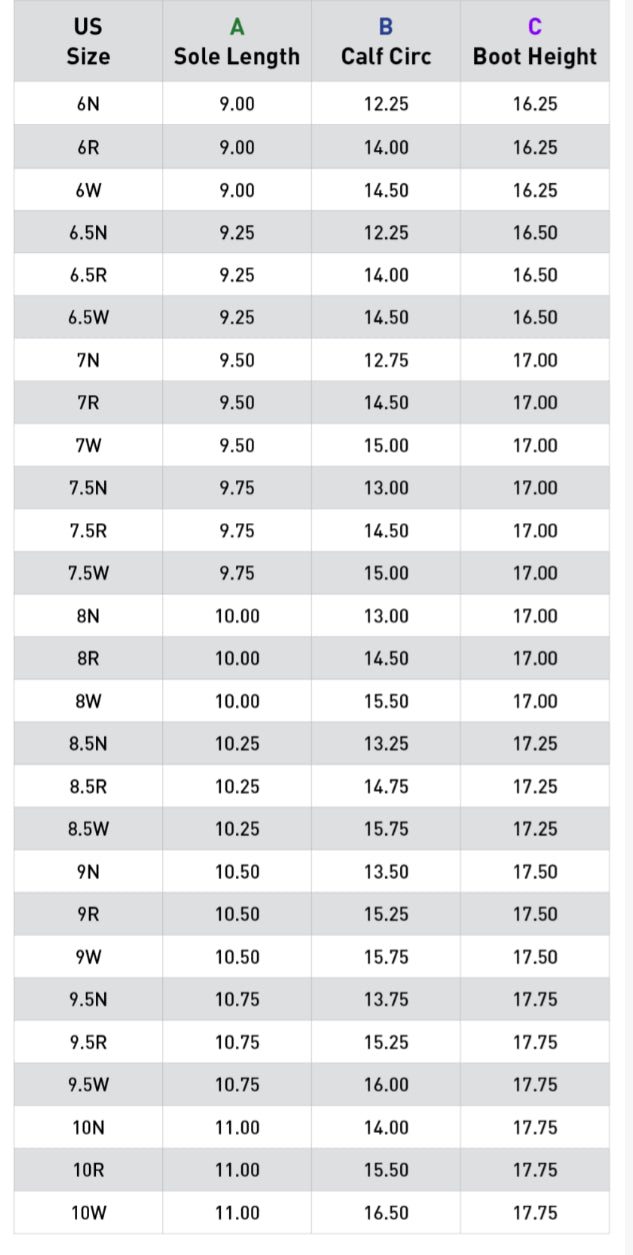 | US Size | A Sole Length | B Calf Circ | C Boot Height |
|---|---|---|---|
| 6N | 9.00 | 12.25 | 16.25 |
| 6R | 9.00 | 14.00 | 16.25 |
| 6W | 9.00 | 14.50 | 16.25 |
| 6.5N | 9.25 | 12.25 | 16.50 |
| 6.5R | 9.25 | 14.00 | 16.50 |
| 6.5W | 9.25 | 14.50 | 16.50 |
| 7N | 9.50 | 12.75 | 17.00 |
| 7R | 9.50 | 14.50 | 17.00 |
| 7W | 9.50 | 15.00 | 17.00 |
| 7.5N | 9.75 | 13.00 | 17.00 |
| 7.5R | 9.75 | 14.50 | 17.00 |
| 7.5W | 9.75 | 15.00 | 17.00 |
| 8N | 10.00 | 13.00 | 17.00 |
| 8R | 10.00 | 14.50 | 17.00 |
| 8W | 10.00 | 15.50 | 17.00 |
| 8.5N | 10.25 | 13.25 | 17.25 |
| 8.5R | 10.25 | 14.75 | 17.25 |
| 8.5W | 10.25 | 15.75 | 17.25 |
| 9N | 10.50 | 13.50 | 17.50 |
| 9R | 10.50 | 15.25 | 17.50 |
| 9W | 10.50 | 15.75 | 17.50 |
| 9.5N | 10.75 | 13.75 | 17.75 |
| 9.5R | 10.75 | 15.25 | 17.75 |
| 9.5W | 10.75 | 16.00 | 17.75 |
| 10N | 11.00 | 14.00 | 17.75 |
| 10R | 11.00 | 15.50 | 17.75 |
| 10W | 11.00 | 16.50 | 17.75 |